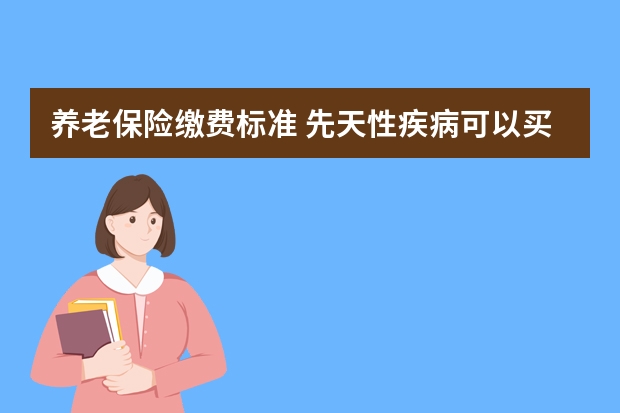 养老保险缴费标准 先天性疾病可以买